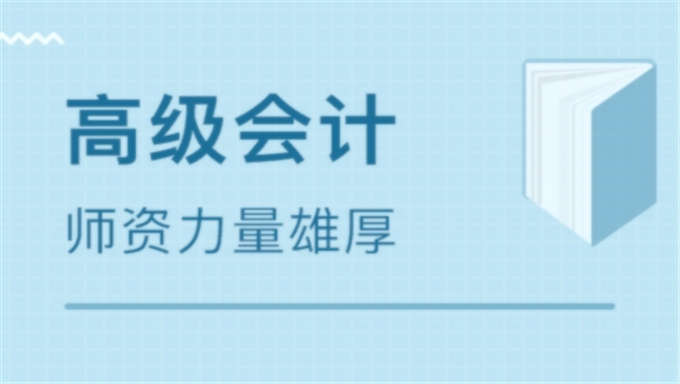 高级会计

师资力量雄厚